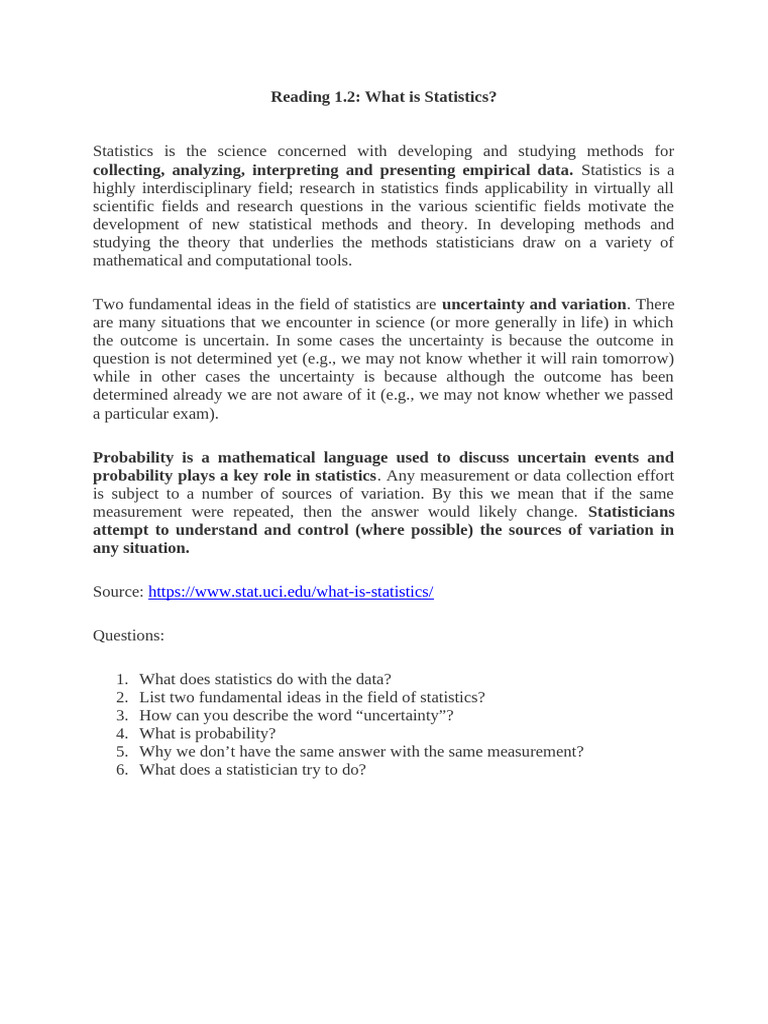 Reading 1.2: What is Statistics?

Statistics is the science concerned with developing and studying methods for collecting, analyzing, interpreting and presenting empirical data. Statistics is a highly interdisciplinary field; research in statistics finds applicability in virtually all scientific fields and research questions in the various scientific fields motivate the development of new statistical methods and theory. In developing methods and studying the theory that underlies the methods statisticians draw on a variety of mathematical and computational tools.

Two fundamental ideas in the field of statistics are uncertainty and variation. There are many situations that we encounter in science (or more generally in life) in which the outcome is uncertain. In some cases the uncertainty is because the outcome in question is not determined yet (e.g., we may not know whether it will rain tomorrow) while in other cases the uncertainty is because although the outcome has been determined already we are not aware of it (e.g., we may not know whether we passed a particular exam).

Probability is a mathematical language used to discuss uncertain events and probability plays a key role in statistics. Any measurement or data collection effort is subject to a number of sources of variation. By this we mean that if the same measurement were repeated, then the answer would likely change. Statisticians attempt to understand and control (where possible) the sources of variation in any situation.

Source: https://www.stat.uci.edu/what-is-statistics/

Questions:

1. What does statistics do with the data?
2. List two fundamental ideas in the field of statistics?
3. How can you describe the word “uncertainty”?
4. What is probability?
5. Why we don’t have the same answer with the same measurement?
6. What does a statistician try to do?